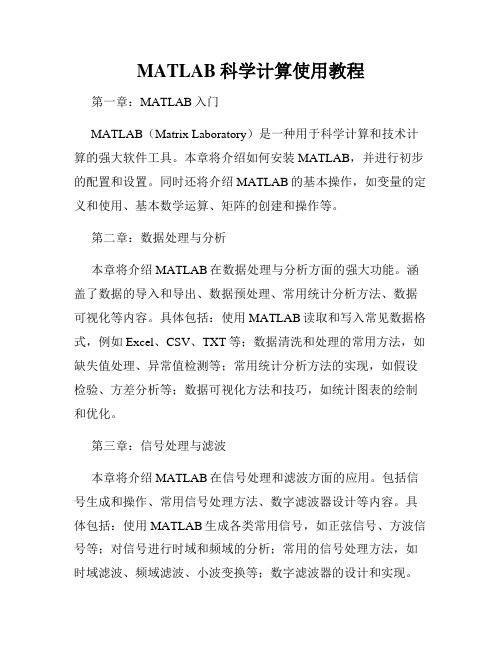 MATLAB 科学计算使用教程

第一章：MATLAB 入门

MATLAB（Matrix Laboratory）是一种用于科学计算和技术计算的强大软件工具。本章将介绍如何安装 MATLAB，并进行初步的配置和设置。同时还将介绍 MATLAB 的基本操作，如变量的定义和使用、基本数学运算、矩阵的创建和操作等。

第二章：数据处理与分析

本章将介绍 MATLAB 在数据处理与分析方面的强大功能。涵盖了数据的导入和导出、数据预处理、常用统计分析方法、数据可视化等内容。具体包括：使用 MATLAB 读取和写入常见数据格式，例如 Excel、CSV、TXT 等；数据清洗和处理的常用方法，如缺失值处理、异常值检测等；常用统计分析方法的实现，如假设检验、方差分析等；数据可视化方法和技巧，如统计图表的绘制和优化。

第三章：信号处理与滤波

本章将介绍 MATLAB 在信号处理和滤波方面的应用。包括信号生成和操作、常用信号处理方法、数字滤波器设计等内容。具体包括：使用 MATLAB 生成各类常用信号，如正弦信号、方波信号等；对信号进行时域和频域的分析；常用的信号处理方法，如时域滤波、频域滤波、小波变换等；数字滤波器的设计和实现。